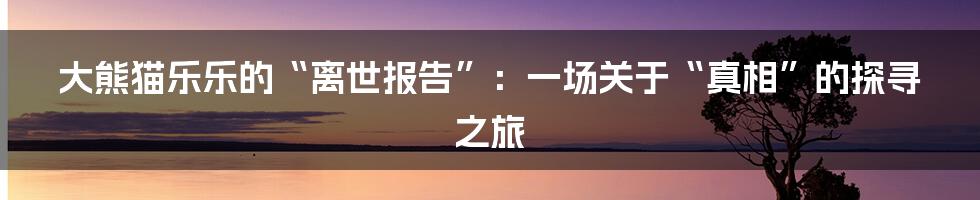 大熊猫乐乐的“离世报告”：一场关于“真相”的探寻之旅